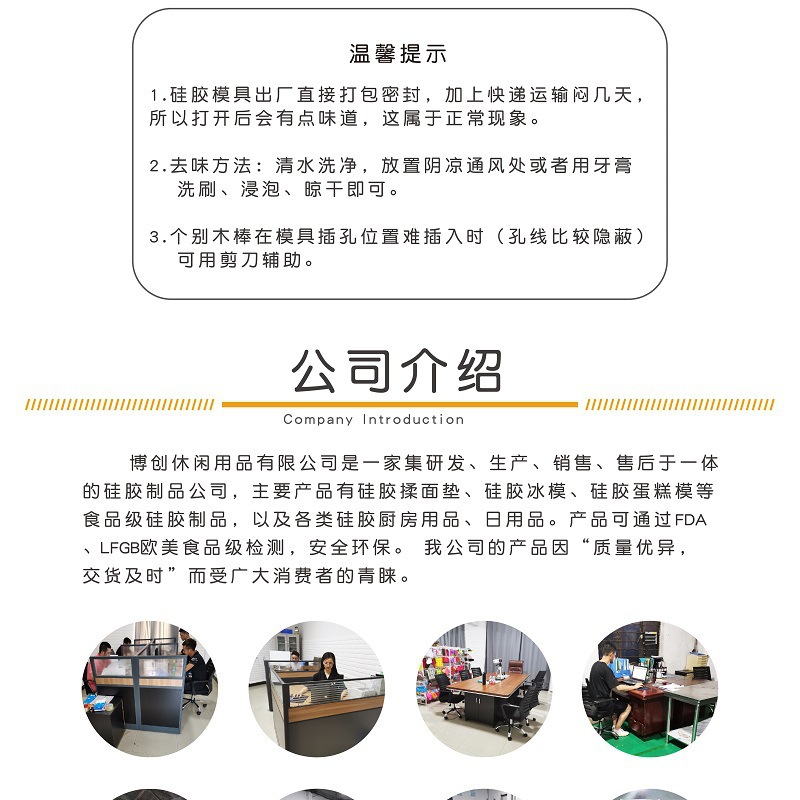 温馨提示

1.硅胶模具出厂直接打包密封，加上快递运输闷几天，所以打开后会有点味道，这属于正常现象。

2.去味方法：清水洗净，放置阴凉通风处或者用牙膏洗刷、浸泡、晾干即可。

3.个别木棒在模具插孔位置难插入时（孔线比较隐蔽）可用剪刀辅助。

公司介绍

Company Introduction

博创休闲用品有限公司是一家集研发、生产、销售、售后于一体的硅胶制品公司，主要产品有硅胶揉面垫、硅胶冰模、硅胶蛋糕模等食品级硅胶制品，以及各类硅胶厨房用品、日用品。产品可通过FDA、LFGB欧美食品级检测，安全环保。 我公司的产品因“质量优异，交货及时”而受广大消费者的青睐。